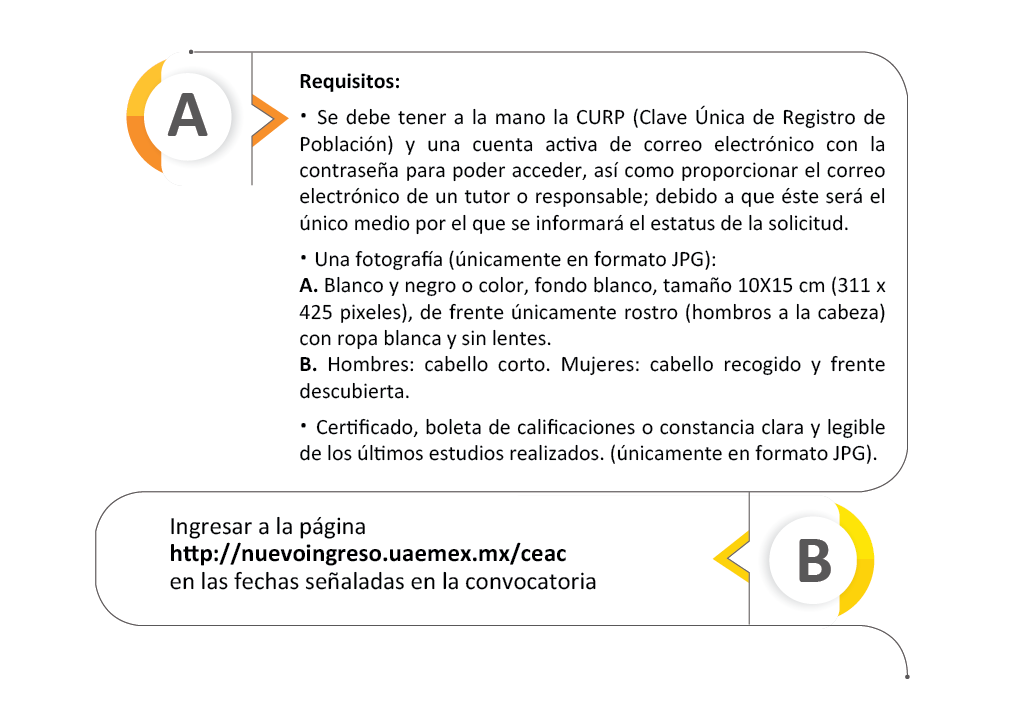 A

Requisitos:

• Se debe tener a la mano la CURP (Clave Única de Registro de Población) y una cuenta activa de correo electrónico con la contraseña para poder acceder, así como proporcionar el correo electrónico de un tutor o responsable; debido a que éste será el único medio por el que se informará el estatus de la solicitud.

• Una fotografía (únicamente en formato JPG):
A. Blanco y negro o color, fondo blanco, tamaño 10X15 cm (311 x 425 pixeles), de frente únicamente rostro (hombros a la cabeza) con ropa blanca y sin lentes.
B. Hombres: cabello corto. Mujeres: cabello recogido y frente descubierta.

• Certificado, boleta de calificaciones o constancia clara y legible de los últimos estudios realizados. (únicamente en formato JPG).

Ingresar a la página
http://nuevoingreso.uaemex.mx/ceac
en las fechas señaladas en la convocatoria

B